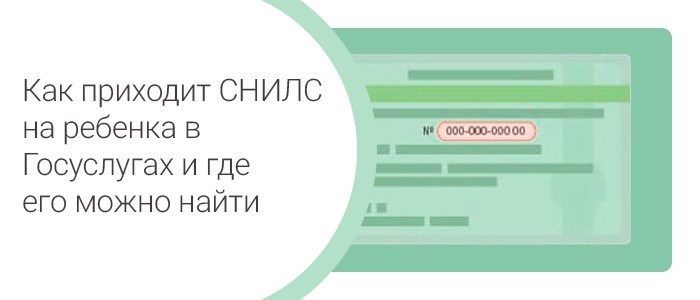 Как приходит СНИЛС на ребенка в Госуслугах и где его можно найти

№ 000-000-000 00